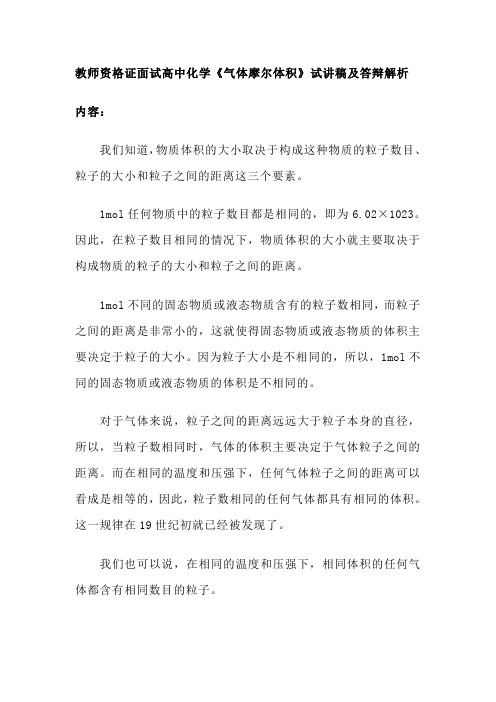 教师资格证面试高中化学《气体摩尔体积》试讲稿及答辩解析

内容：

我们知道，物质体积的大小取决于构成这种物质的粒子数目、粒子的大小和粒子之间的距离这三个要素。

1mol 任何物质中的粒子数目都是相同的，即为 6.02×1023。因此，在粒子数目相同的情况下，物质体积的大小就主要取决于构成物质的粒子的大小和粒子之间的距离。

1mol 不同的固态物质或液态物质含有的粒子数相同，而粒子之间的距离是非常小的，这就使得固态物质或液态物质的体积主要决定于粒子的大小。因为粒子大小是不相同的，所以，1mol 不同的固态物质或液态物质的体积是不相同的。

对于气体来说，粒子之间的距离远远大于粒子本身的直径，所以，当粒子数相同时，气体的体积主要决定于气体粒子之间的距离。而在相同的温度和压强下，任何气体粒子之间的距离可以看成是相等的，因此，粒子数相同的任何气体都具有相同的体积。这一规律在 19 世纪初就已经被发现了。

我们也可以说，在相同的温度和压强下，相同体积的任何气体都含有相同数目的粒子。